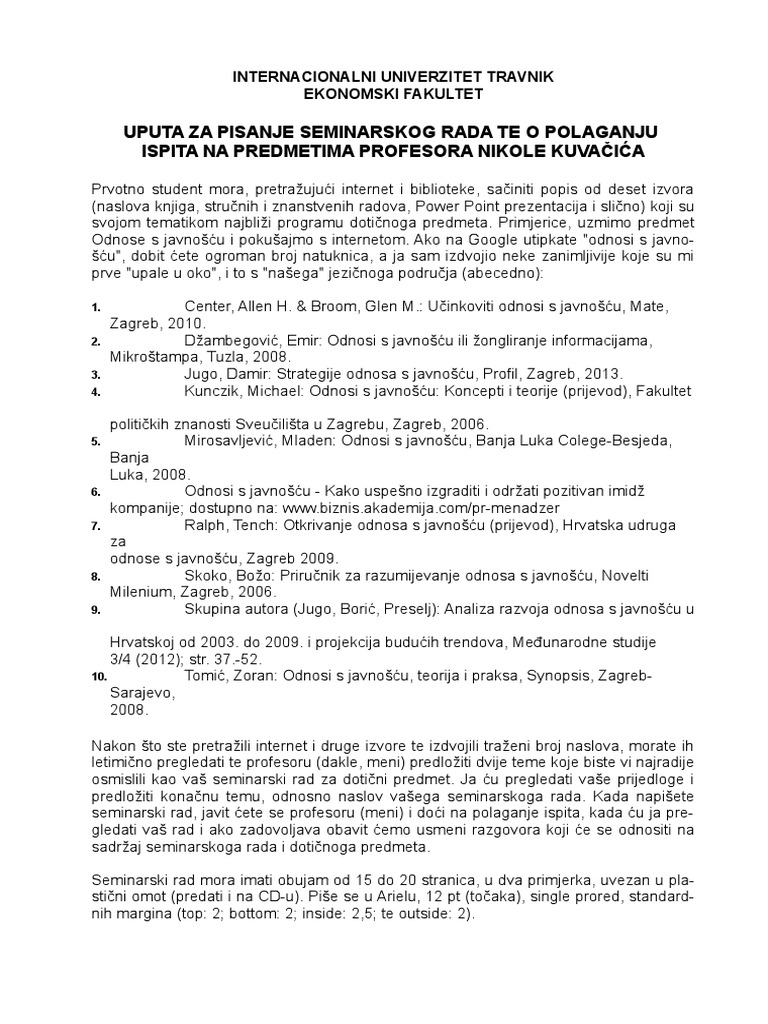 INTERNACIONALNI UNIVERZITET TRAVNIK
EKONOMSKI FAKULTET

UPUTA ZA PISANJE SEMINARSKOG RADA TE O POLAGANJU ISPITA NA PREDMETIMA PROFESORA NIKOLE KUVAČIĆA

Prvotno student mora, pretražujući internet i biblioteke, sačiniti popis od deset izvora (naslova knjiga, stručnih i znanstvenih radova, Power Point prezentacija i slično) koji su svojom tematikom najbliži programu dotičnoga predmeta. Primjerice, uzmimo predmet Odnose s javnošću i pokušajmo s internetom. Ako na Google utipkate "odnosi s javnošću", dobit ćete ogroman broj natuknica, a ja sam izdvojio neke zanimljivije koje su mi prve "upale u oko", i to s "našega" jezičnoga područja (abecedno):

1. Center, Allen H. & Broom, Glen M.: Učinkoviti odnosi s javnošću, Mate, Zagreb, 2010.
2. Džambegović, Emir: Odnosi s javnošću ili žongliranje informacijama, Mikroštampa, Tuzla, 2008.
3. Jugo, Damir: Strategije odnosa s javnošću, Profil, Zagreb, 2013.
4. Kunczik, Michael: Odnosi s javnošću: Koncepti i teorije (prijevod), Fakultet političkih znanosti Sveučilišta u Zagrebu, Zagreb, 2006.
5. Mirosavljević, Mladen: Odnosi s javnošću, Banja Luka Colege-Besjeda, Banja Luka, 2008.
6. Odnosi s javnošću - Kako uspešno izgraditi i održati pozitivan imidž kompanije; dostupno na: www.biznis.akademija.com/pr-menadzer
7. Ralph, Tench: Otkrivanje odnosa s javnošću (prijevod), Hrvatska udruga za odnose s javnošću, Zagreb 2009.
8. Skoko, Božo: Priručnik za razumijevanje odnosa s javnošću, Novelti Milenium, Zagreb, 2006.
9. Skupina autora (Jugo, Borić, Preselj): Analiza razvoja odnosa s javnošću u Hrvatskoj od 2003. do 2009. i projekcija budućih trendova, Međunarodne studije 3/4 (2012); str. 37.-52.
10. Tomić, Zoran: Odnosi s javnošću, teorija i praksa, Synopsis, Zagreb-Sarajevo, 2008.

Nakon što ste pretražili internet i druge izvore te izdvojili traženi broj naslova, morate ih letimično pregledati te profesoru (dakle, meni) predložiti dvije teme koje biste vi najradije osmislili kao vaš seminarski rad za dotični predmet. Ja ću pregledati vaše prijedloge i predložiti konačnu temu, odnosno naslov vašega seminarskoga rada. Kada napišete seminarski rad, javit ćete se profesoru (meni) i doći na polaganje ispita, kada ću ja pregledati vaš rad i ako zadovoljava obavit ćemo usmeni razgovora koji će se odnositi na sadržaj seminarskoga rada i dotičnoga predmeta.

Seminarski rad mora imati obujam od 15 do 20 stranica, u dva primjerka, uvezan u plastični omot (predati i na CD-u). Piše se u Arielu, 12 pt (točaka), single prored, standardnih margina (top: 2; bottom: 2; inside: 2,5; te outside: 2).